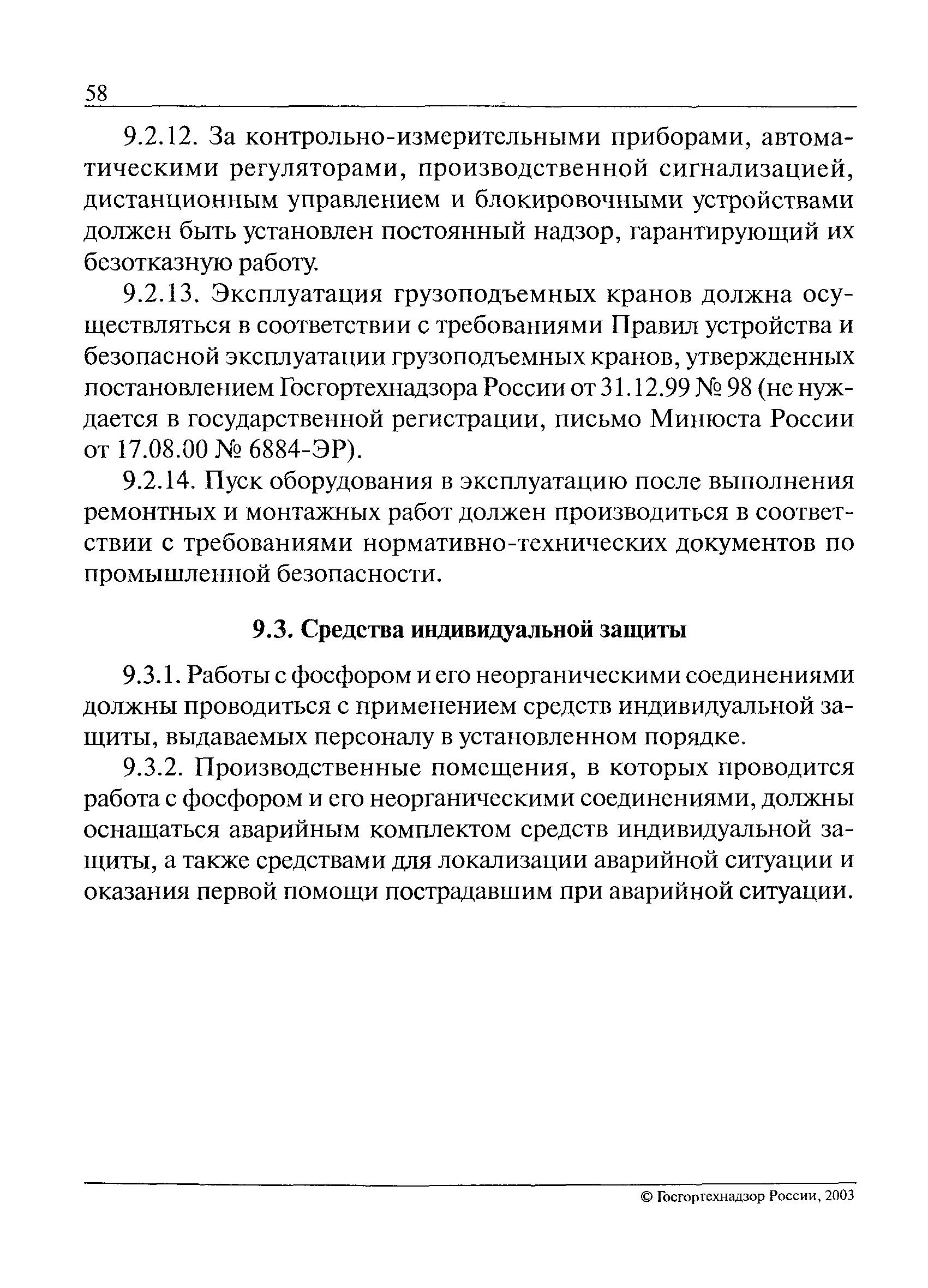 58

9.2.12. За контрольно-измерительными приборами, автоматическими регуляторами, производственной сигнализацией, дистанционным управлением и блокировочными устройствами должен быть установлен постоянный надзор, гарантирующий их безотказную работу.

9.2.13. Эксплуатация грузоподъемных кранов должна осуществляться в соответствии с требованиями Правил устройства и безопасной эксплуатации грузоподъемных кранов, утвержденных постановлением Госгортехнадзора России от 31.12.99 № 98 (не нуждается в государственной регистрации, письмо Минюста России от 17.08.00 № 6884-ЭР).

9.2.14. Пуск оборудования в эксплуатацию после выполнения ремонтных и монтажных работ должен производиться в соответствии с требованиями нормативно-технических документов по промышленной безопасности.

9.3. Средства индивидуальной защиты

9.3.1. Работы с фосфором и его неорганическими соединениями должны проводиться с применением средств индивидуальной защиты, выдаваемых персоналу в установленном порядке.

9.3.2. Производственные помещения, в которых проводится работа с фосфором и его неорганическими соединениями, должны оснащаться аварийным комплектом средств индивидуальной защиты, а также средствами для локализации аварийной ситуации и оказания первой помощи пострадавшим при аварийной ситуации.

© Госгортехнадзор России, 2003